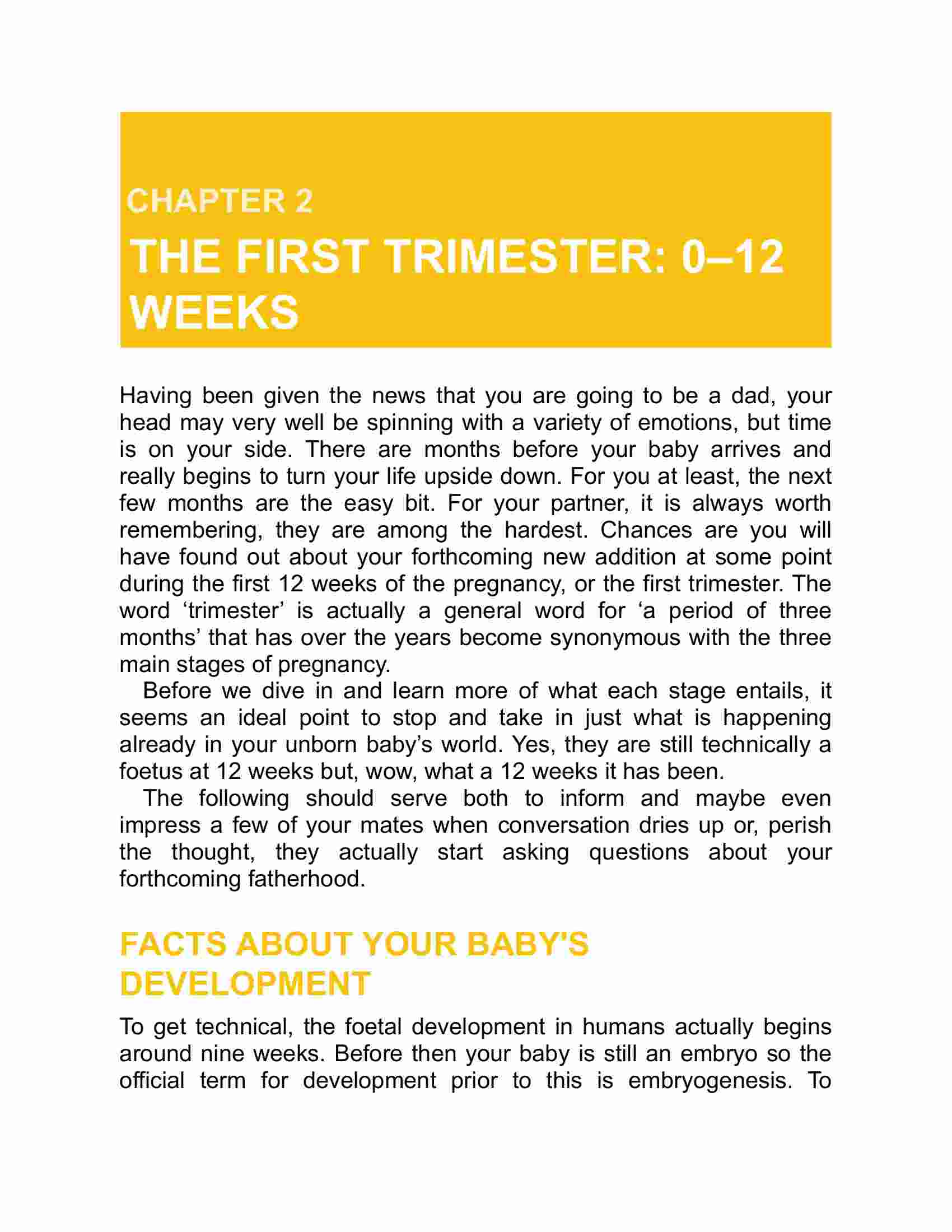 CHAPTER 2

THE FIRST TRIMESTER: 0–12 WEEKS

Having been given the news that you are going to be a dad, your head may very well be spinning with a variety of emotions, but time is on your side. There are months before your baby arrives and really begins to turn your life upside down. For you at least, the next few months are the easy bit. For your partner, it is always worth remembering, they are among the hardest. Chances are you will have found out about your forthcoming new addition at some point during the first 12 weeks of the pregnancy, or the first trimester. The word ‘trimester’ is actually a general word for ‘a period of three months’ that has over the years become synonymous with the three main stages of pregnancy.

Before we dive in and learn more of what each stage entails, it seems an ideal point to stop and take in just what is happening already in your unborn baby’s world. Yes, they are still technically a foetus at 12 weeks but, wow, what a 12 weeks it has been.

The following should serve both to inform and maybe even impress a few of your mates when conversation dries up or, perish the thought, they actually start asking questions about your forthcoming fatherhood.

FACTS ABOUT YOUR BABY'S DEVELOPMENT

To get technical, the foetal development in humans actually begins around nine weeks. Before then your baby is still an embryo so the official term for development prior to this is embryogenesis. To